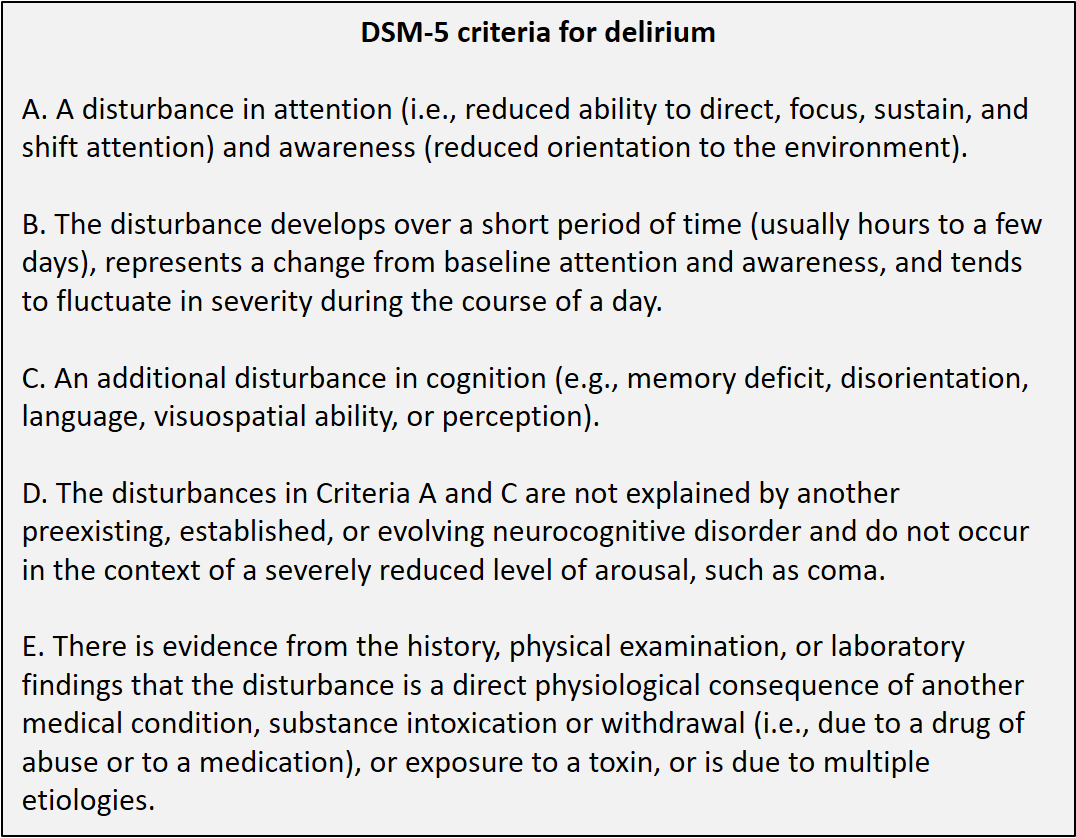 DSM-5 criteria for delirium

A. A disturbance in attention (i.e., reduced ability to direct, focus, sustain, and shift attention) and awareness (reduced orientation to the environment).

B. The disturbance develops over a short period of time (usually hours to a few days), represents a change from baseline attention and awareness, and tends to fluctuate in severity during the course of a day.

C. An additional disturbance in cognition (e.g., memory deficit, disorientation, language, visuospatial ability, or perception).

D. The disturbances in Criteria A and C are not explained by another preexisting, established, or evolving neurocognitive disorder and do not occur in the context of a severely reduced level of arousal, such as coma.

E. There is evidence from the history, physical examination, or laboratory findings that the disturbance is a direct physiological consequence of another medical condition, substance intoxication or withdrawal (i.e., due to a drug of abuse or to a medication), or exposure to a toxin, or is due to multiple etiologies.